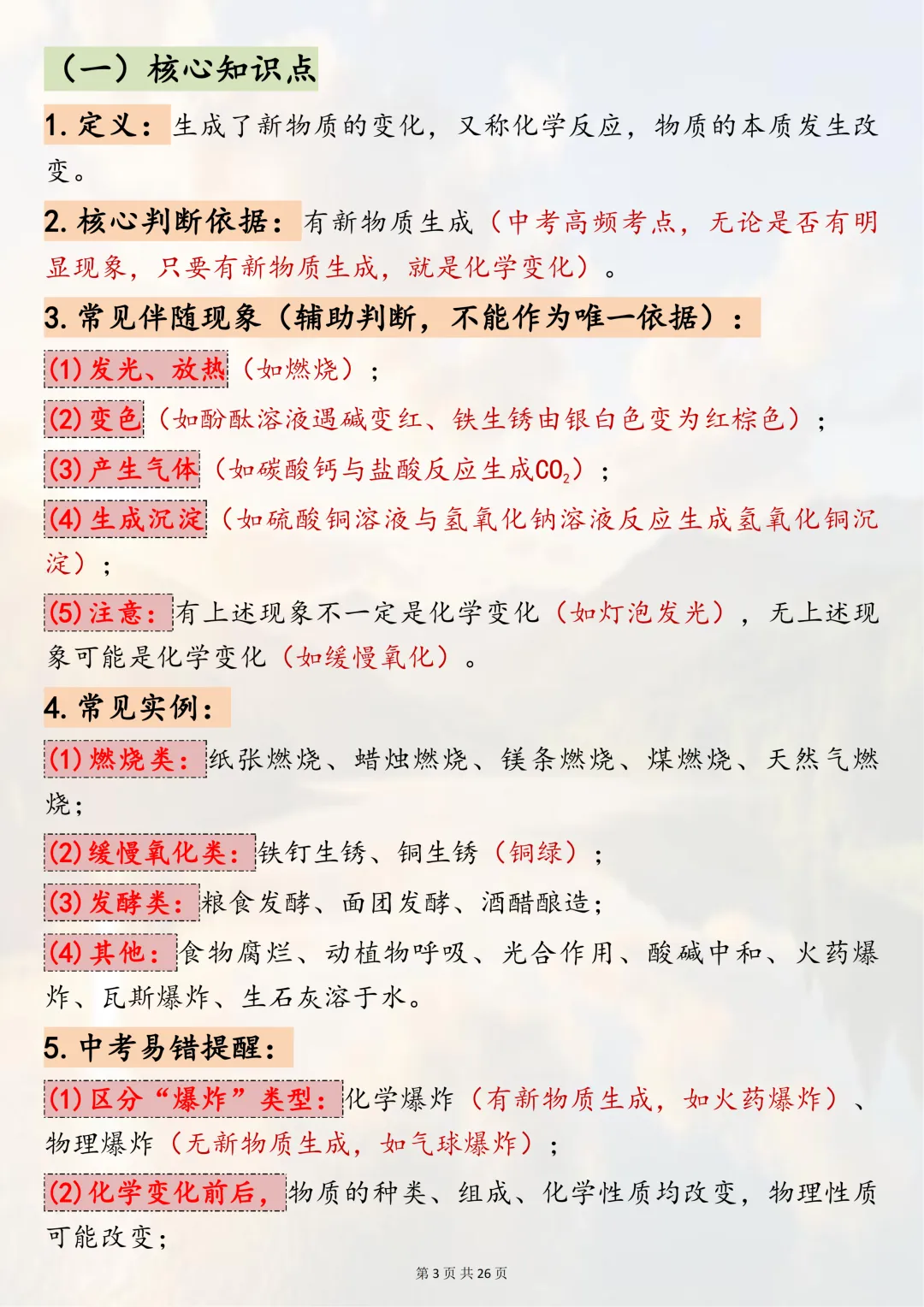 （一）核心知识点

1. 定义：生成了新物质的变化，又称化学反应，物质的本质发生改变。

2. 核心判断依据：有新物质生成（中考高频考点，无论是否有明显现象，只要有新物质生成，就是化学变化）。

3. 常见伴随现象（辅助判断，不能作为唯一依据）：

(1) 发光、放热（如燃烧）；

(2) 变色（如酚酞溶液遇碱变红、铁生锈由银白色变为红棕色）；

(3) 产生气体（如碳酸钙与盐酸反应生成$CO_2$）；

(4) 生成沉淀（如硫酸铜溶液与氢氧化钠溶液反应生成氢氧化铜沉淀）；

(5) 注意：有上述现象不一定是化学变化（如灯泡发光），无上述现象可能是化学变化（如缓慢氧化）。

4. 常见实例：

(1) 燃烧类：纸张燃烧、蜡烛燃烧、镁条燃烧、煤燃烧、天然气燃烧；

(2) 缓慢氧化类：铁钉生锈、铜生锈（铜绿）；

(3) 发酵类：粮食发酵、面团发酵、酒醋酿造；

(4) 其他：食物腐烂、动植物呼吸、光合作用、酸碱中和、火药爆炸、瓦斯爆炸、生石灰溶于水。

5. 中考易错提醒：

(1) 区分“爆炸”类型：化学爆炸（有新物质生成，如火药爆炸）、物理爆炸（无新物质生成，如气球爆炸）；

(2) 化学变化前后，物质的种类、组成、化学性质均改变，物理性质可能改变；

第 3 页 共 26 页